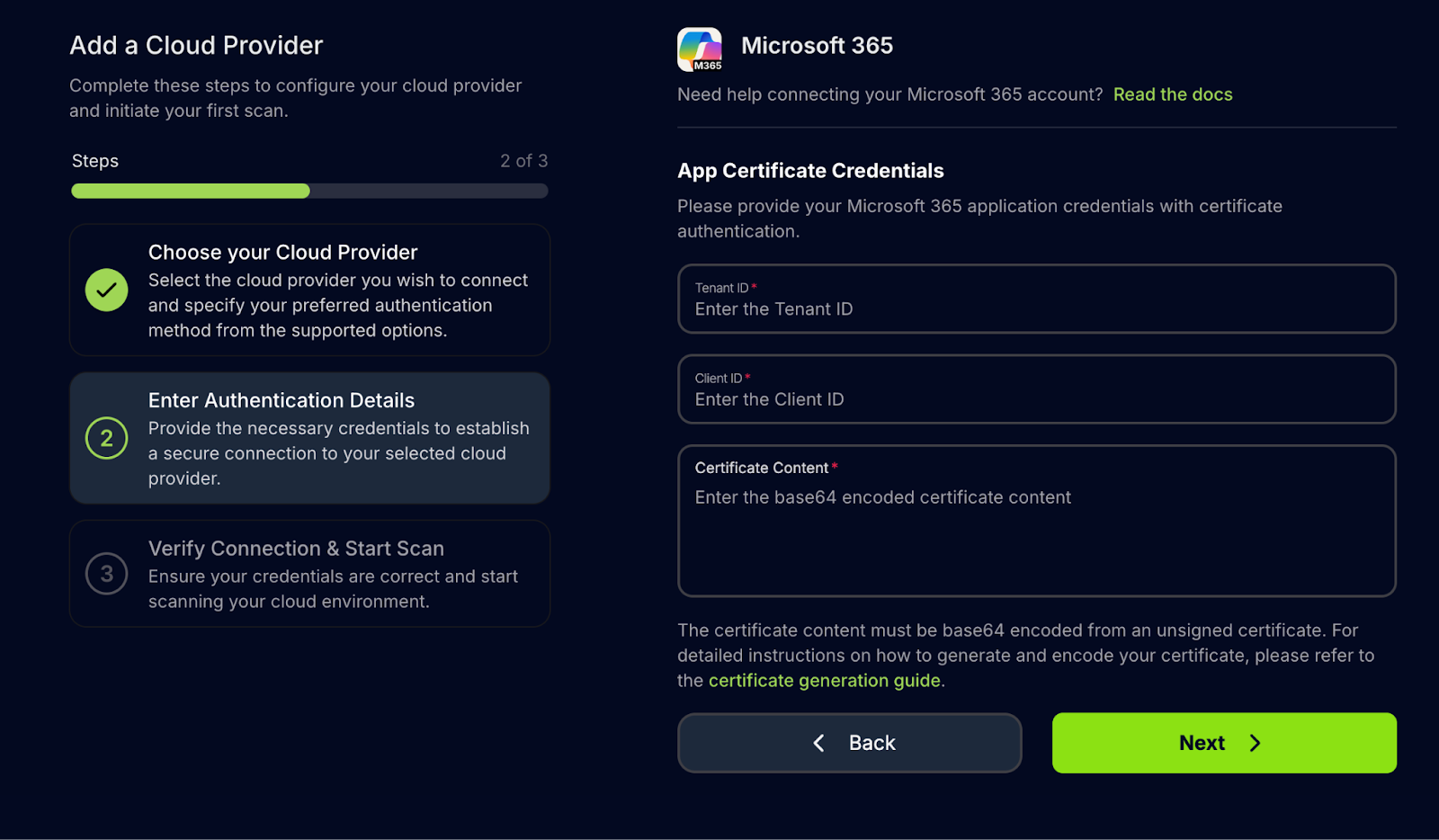 Add a Cloud Provider

Complete these steps to configure your cloud provider and initiate your first scan.

Steps

2 of 3

Choose your Cloud Provider
Select the cloud provider you wish to connect and specify your preferred authentication method from the supported options.

2
Enter Authentication Details
Provide the necessary credentials to establish a secure connection to your selected cloud provider.

3
Verify Connection & Start Scan
Ensure your credentials are correct and start scanning your cloud environment.

M365
Microsoft 365

Need help connecting your Microsoft 365 account? Read the docs

App Certificate Credentials

Please provide your Microsoft 365 application credentials with certificate authentication.

Tenant ID *
Enter the Tenant ID

Client ID *
Enter the Client ID

Certificate Content *
Enter the base64 encoded certificate content

The certificate content must be base64 encoded from an unsigned certificate. For detailed instructions on how to generate and encode your certificate, please refer to the certificate generation guide.

Back

Next